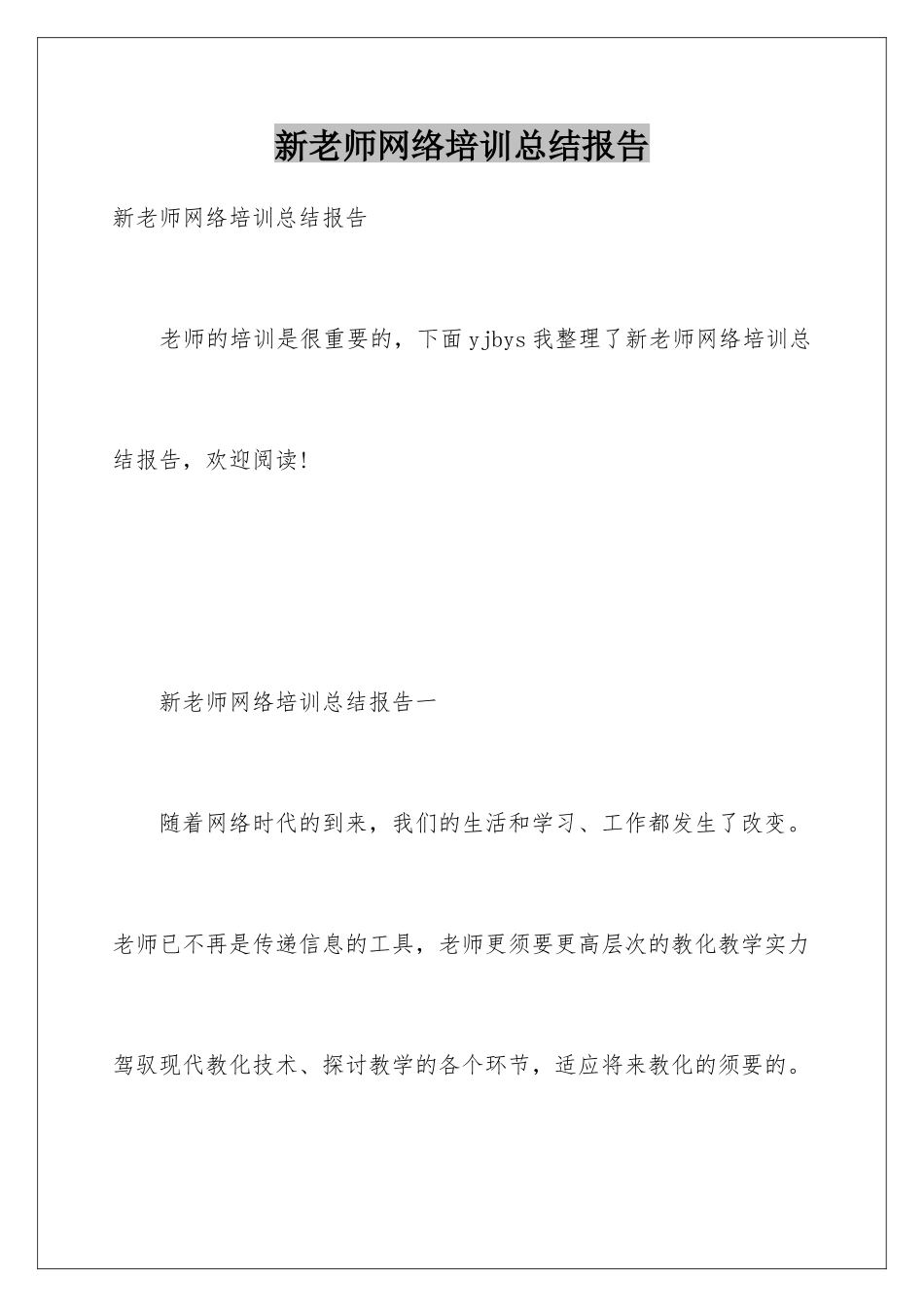 新老师网络培训总结报告

新老师网络培训总结报告

老师的培训是很重要的，下面yjbys我整理了新老师网络培训总结报告，欢迎阅读!

新老师网络培训总结报告一

随着网络时代的到来，我们的生活和学习、工作都发生了改变。老师已不再是传递信息的工具，老师更须要更高层次的教化教学实力驾驭现代教化技术、探讨教学的各个环节，适应将来教化的须要的。